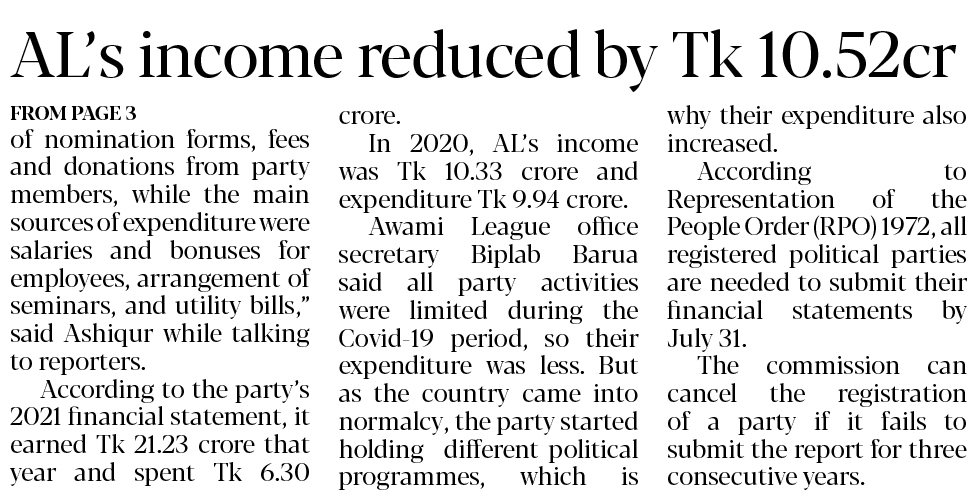 AL's income reduced by Tk 10.52cr

FROM PAGE 3

of nomination forms, fees and donations from party members, while the main sources of expenditure were salaries and bonuses for employees, arrangement of seminars, and utility bills," said Ashiqur while talking to reporters.

According to the party's 2021 financial statement, it earned Tk 21.23 crore that year and spent Tk 6.30 crore.

In 2020, AL's income was Tk 10.33 crore and expenditure Tk 9.94 crore.

Awami League office secretary Biplab Barua said all party activities were limited during the Covid-19 period, so their expenditure was less. But as the country came into normalcy, the party started holding different political programmes, which is why their expenditure also increased.

According to Representation of the People Order (RPO) 1972, all registered political parties are needed to submit their financial statements by July 31.

The commission can cancel the registration of a party if it fails to submit the report for three consecutive years.